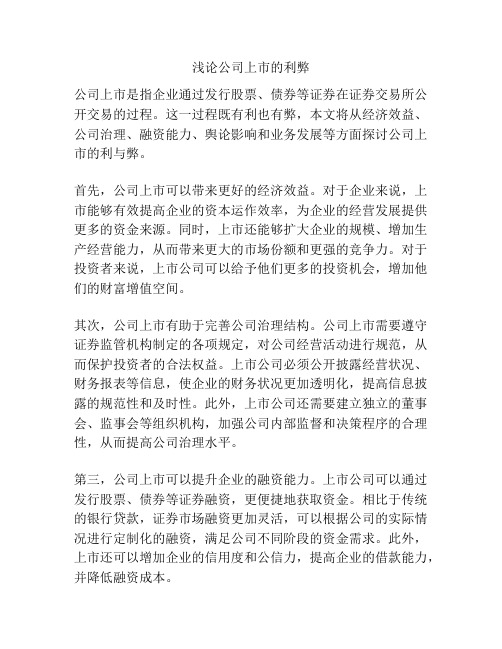 浅论公司上市的利弊

公司上市是指企业通过发行股票、债券等证券在证券交易所公开交易的过程。这一过程既有利也有弊，本文将从经济效益、公司治理、融资能力、舆论影响和业务发展等方面探讨公司上市的利与弊。

首先，公司上市可以带来更好的经济效益。对于企业来说，上市能够有效提高企业的资本运作效率，为企业的经营发展提供更多的资金来源。同时，上市还能够扩大企业的规模、增加生产经营能力，从而带来更大的市场份额和更强的竞争力。对于投资者来说，上市公司可以给予他们更多的投资机会，增加他们的财富增值空间。

其次，公司上市有助于完善公司治理结构。公司上市需要遵守证券监管机构制定的各项规定，对公司经营活动进行规范，从而保护投资者的合法权益。上市公司必须公开披露经营状况、财务报表等信息，使企业的财务状况更加透明化，提高信息披露的规范性和及时性。此外，上市公司还需要建立独立的董事会、监事会等组织机构，加强公司内部监督和决策程序的合理性，从而提高公司治理水平。

第三，公司上市可以提升企业的融资能力。上市公司可以通过发行股票、债券等证券融资，更便捷地获取资金。相比于传统的银行贷款，证券市场融资更加灵活，可以根据公司的实际情况进行定制化的融资，满足公司不同阶段的资金需求。此外，上市还可以增加企业的信用度和公信力，提高企业的借款能力，并降低融资成本。